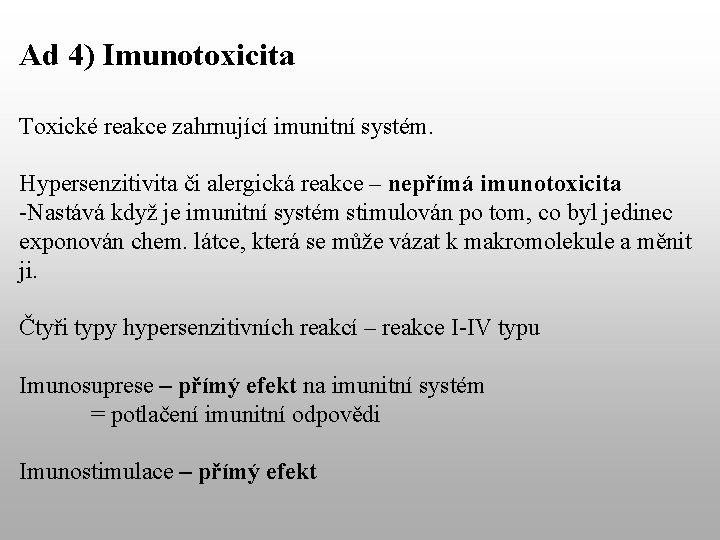 Ad 4) Imunotoxicita

Toxické reakce zahrnující imunitní systém.

Hypersenzitivita či alergická reakce – nepřímá imunotoxicita
-Nastává když je imunitní systém stimulován po tom, co byl jedinec exponován chem. látce, která se může vázat k makromolekule a měnit ji.

Čtyři typy hypersenzitivních reakcí – reakce I-IV typu

Imunosuprese – přímý efekt na imunitní systém
= potlačení imunitní odpovědi

Imunostimulace – přímý efekt